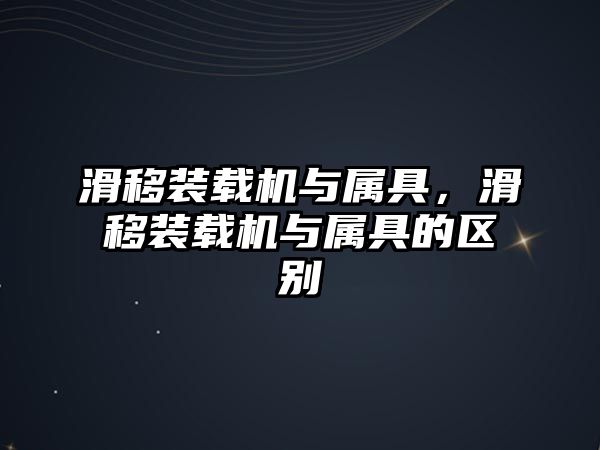 滑移装载机与属具，滑移装载机与属具的区别